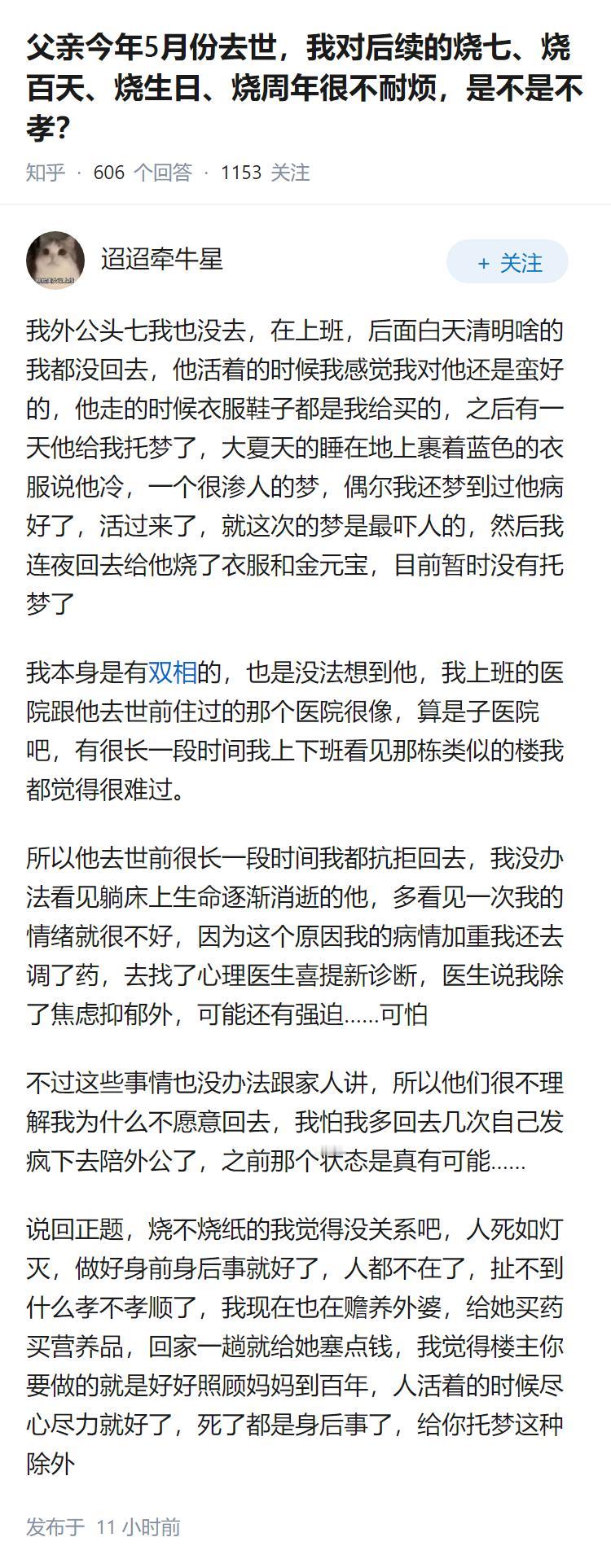 父亲今年5月份去世，我对后续的烧七、烧百天、烧生日、烧周年很不耐烦，是不是不孝？

知乎 · 606 个回答 · 1153 关注

迢迢牵牛星

+ 关注

我外公头七我也没去，在上班，后面白天清明啥的我都没回去，他活着的时候我感觉我对他还是蛮好的，他走的时候衣服鞋子都是我给买的，之后有一天他给我托梦了，大夏天的睡在地上裹着蓝色的衣服说他冷，一个很渗人的梦，偶尔我还梦到过他病好了，活过来了，就这次的梦是最吓人的，然后我连夜回去给他烧了衣服和金元宝，目前暂时没有托梦了

我本身是有双相的，也是没法想到他，我上班的医院跟他去世前住过的那个医院很像，算是子医院吧，有很长一段时间我上下班看见那栋类似的楼我都觉得很难过。

所以他去世前很长一段时间我都抗拒回去，我没办法看见躺床上生命逐渐消逝的他，多看见一次我的情绪就很不好，因为这个原因我的病情加重我还去调了药，去找了心理医生喜提新诊断，医生说我除了焦虑抑郁外，可能还有强迫……可怕

不过这些事情也没办法跟家人讲，所以他们很不理解我为什么不愿意回去，我怕我多回去几次自己发疯下去陪外公了，之前那个状态是真有可能……

说回正题，烧不烧纸的我觉得没关系吧，人死如灯灭，做好身前身后事就好了，人都不在了，扯不到什么孝不孝顺了，我现在也在赡养外婆，给她买药买营养品，回家一趟就给她塞点钱，我觉得楼主你要做的就是好好照顾妈妈到百年，人活着的时候尽心尽力就好了，死了都是身后事了，给你托梦这种除外

发布于 11 小时前